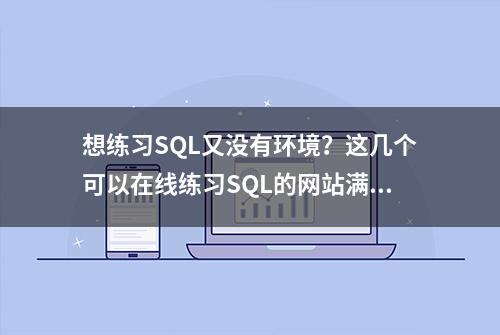 想练习SQL又没有环境？这几个可以在线练习SQL的网站满...